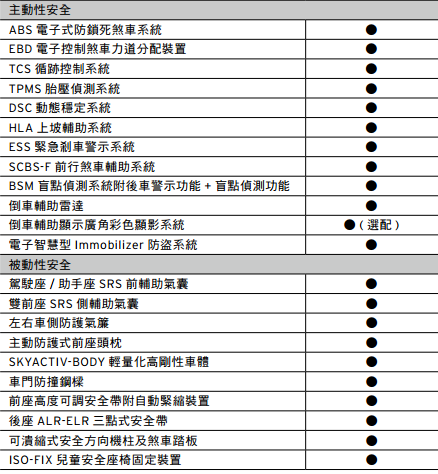 | 主動性安全 | |
|---|---|
| ABS 電子式防鎖死煞車系統 | ● |
| EBD 電子控制煞車力道分配裝置 | ● |
| TCS 循跡控制系統 | ● |
| TPMS 胎壓偵測系統 | ● |
| DSC 動態穩定系統 | ● |
| HLA 上坡輔助系統 | ● |
| ESS 緊急剎車警示系統 | ● |
| SCBS-F 前行煞車輔助系統 | ● |
| BSM 盲點偵測系統附後車警示功能 + 盲點偵測功能 | ● |
| 倒車輔助雷達 | ● |
| 倒車輔助顯示廣角彩色顯影系統 | ●（選配） |
| 電子智慧型 Immobilizer 防盜系統 | ● |
| 被動性安全 | |
| 駕駛座 / 助手座 SRS 前輔助氣囊 | ● |
| 雙前座 SRS 側輔助氣囊 | ● |
| 左右車側防護氣簾 | ● |
| 主動防護式前座頭枕 | ● |
| SKYACTIV-BODY 輕量化高剛性車體 | ● |
| 車門防撞鋼樑 | ● |
| 前座高度可調安全帶附自動緊縮裝置 | ● |
| 後座 ALR-ELR 三點式安全帶 | ● |
| 可潰縮式安全方向機柱及煞車踏板 | ● |
| ISO-FIX 兒童安全座椅固定裝置 | ● |